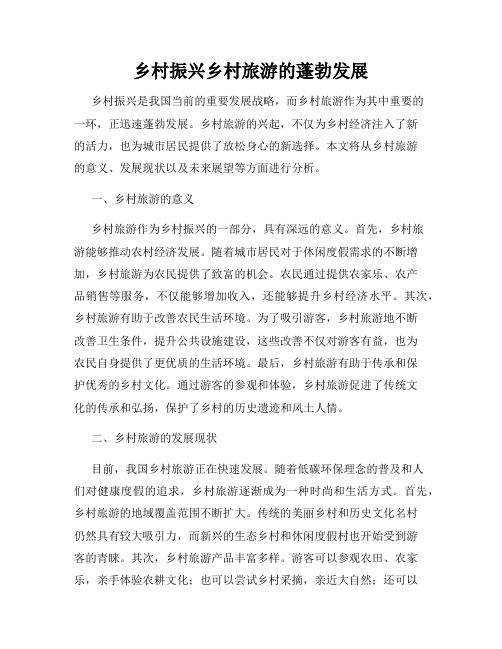 乡村振兴乡村旅游的蓬勃发展

乡村振兴是我国当前的重要发展战略，而乡村旅游作为其中重要的一环，正迅速蓬勃发展。乡村旅游的兴起，不仅为乡村经济注入了新的活力，也为城市居民提供了放松身心的新选择。本文将从乡村旅游的意义、发展现状以及未来展望等方面进行分析。

一、乡村旅游的意义

乡村旅游作为乡村振兴的一部分，具有深远的意义。首先，乡村旅游能够推动农村经济发展。随着城市居民对于休闲度假需求的不断增加，乡村旅游为农民提供了致富的机会。农民通过提供农家乐、农产品销售等服务，不仅能够增加收入，还能够提升乡村经济水平。其次，乡村旅游有助于改善农民生活环境。为了吸引游客，乡村旅游地不断改善卫生条件，提升公共设施建设，这些改善不仅对游客有益，也为农民自身提供了更优质的生活环境。最后，乡村旅游有助于传承和保护优秀的乡村文化。通过游客的参观和体验，乡村旅游促进了传统文化的传承和弘扬，保护了乡村的历史遗迹和风土人情。

二、乡村旅游的发展现状

目前，我国乡村旅游正在快速发展。随着低碳环保理念的普及和人们对健康度假的追求，乡村旅游逐渐成为一种时尚和生活方式。首先，乡村旅游的地域覆盖范围不断扩大。传统的美丽乡村和历史文化名村仍然具有较大吸引力，而新兴的生态乡村和休闲度假村也开始受到游客的青睐。其次，乡村旅游产品丰富多样。游客可以参观农田、农家乐，亲手体验农耕文化；也可以尝试乡村采摘，亲近大自然；还可以